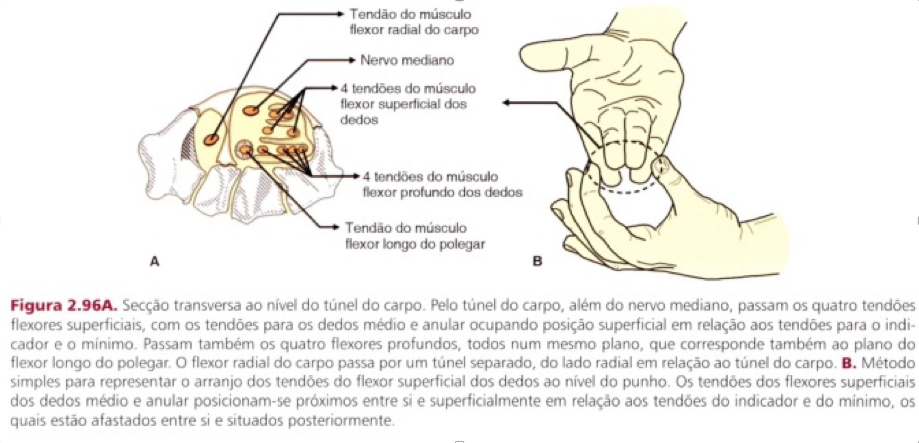 Tendão do músculo
flexor radial do carpo

Nervo mediano

4 tendões do músculo
flexor superficial dos
dedos

4 tendões do músculo
flexor profundo dos dedos

Tendão do músculo
flexor longo do polegar

A

B

Figura 2.96A. Secção transversa ao nível do túnel do carpo. Pelo túnel do carpo, além do nervo mediano, passam os quatro tendões flexores superficiais, com os tendões para os dedos médio e anular ocupando posição superficial em relação aos tendões para o indicador e o mínimo. Passam também os quatro flexores profundos, todos num mesmo plano, que corresponde também ao plano do flexor longo do polegar. O flexor radial do carpo passa por um túnel separado, do lado radial em relação ao túnel do carpo. B. Método simples para representar o arranjo dos tendões do flexor superficial dos dedos ao nível do punho. Os tendões dos flexores superficiais dos dedos médio e anular posicionam-se próximos entre si e superficialmente em relação aos tendões do indicador e do mínimo, os quais estão afastados entre si e situados posteriormente.